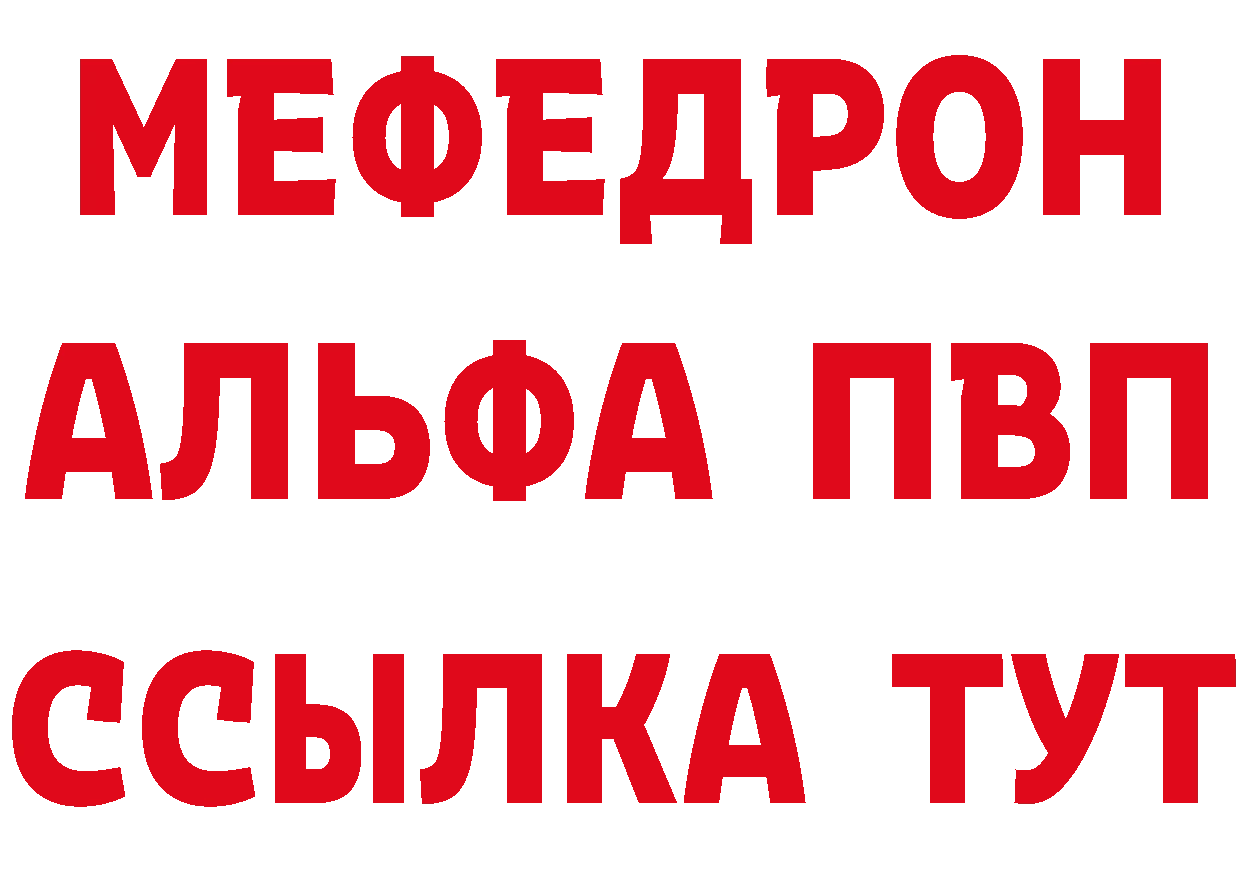 МЕФЕДРОН
АЛЬФА ПВП
ССЫЛКА ТУТ